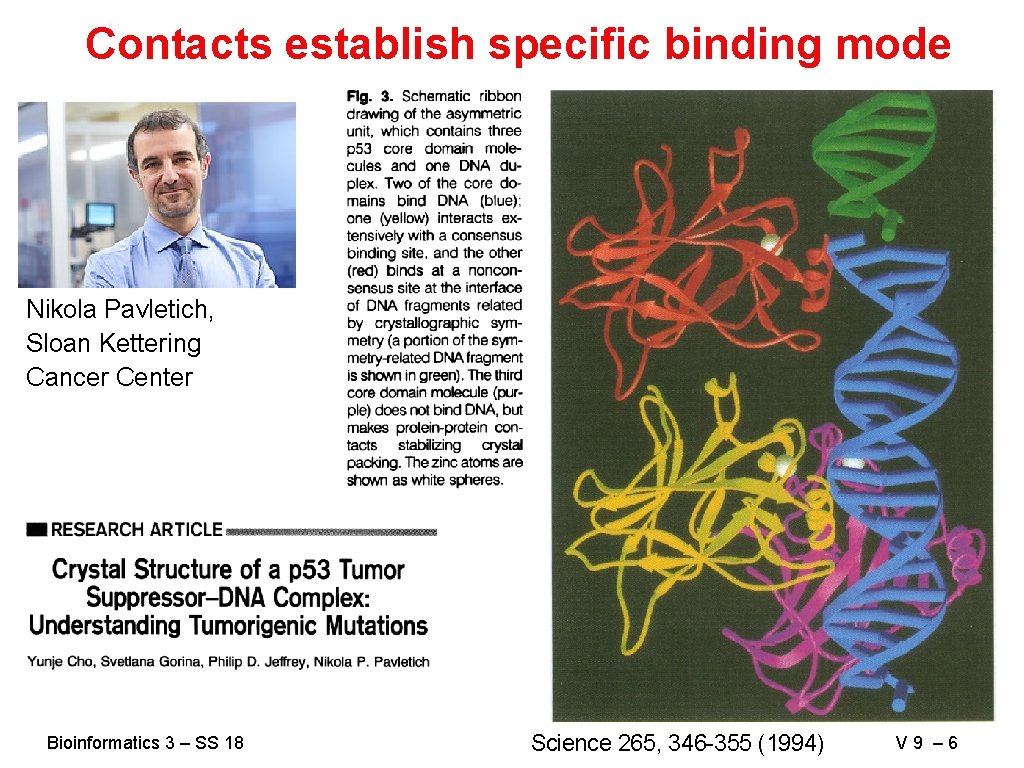 Contacts establish specific binding mode

Nikola Pavletich, Sloan Kettering Cancer Center

Fig. 3. Schematic ribbon drawing of the asymmetric unit, which contains three p53 core domain molecules and one DNA duplex. Two of the core domains bind DNA (blue); one (yellow) interacts extensively with a consensus binding site, and the other (red) binds at a nonconsensus site at the interface of DNA fragments related by crystallographic symmetry (a portion of the symmetry-related DNA fragment is shown in green). The third core domain molecule (purple) does not bind DNA, but makes protein-protein contacts stabilizing crystal packing. The zinc atoms are shown as white spheres.

RESEARCH ARTICLE

Crystal Structure of a p53 Tumor Suppressor–DNA Complex: Understanding Tumorigenic Mutations

Yunje Cho, Svetlana Gorina, Philip D. Jeffrey, Nikola P. Pavletich

Bioinformatics 3 – SS 18

Science 265, 346-355 (1994)

V 9 – 6